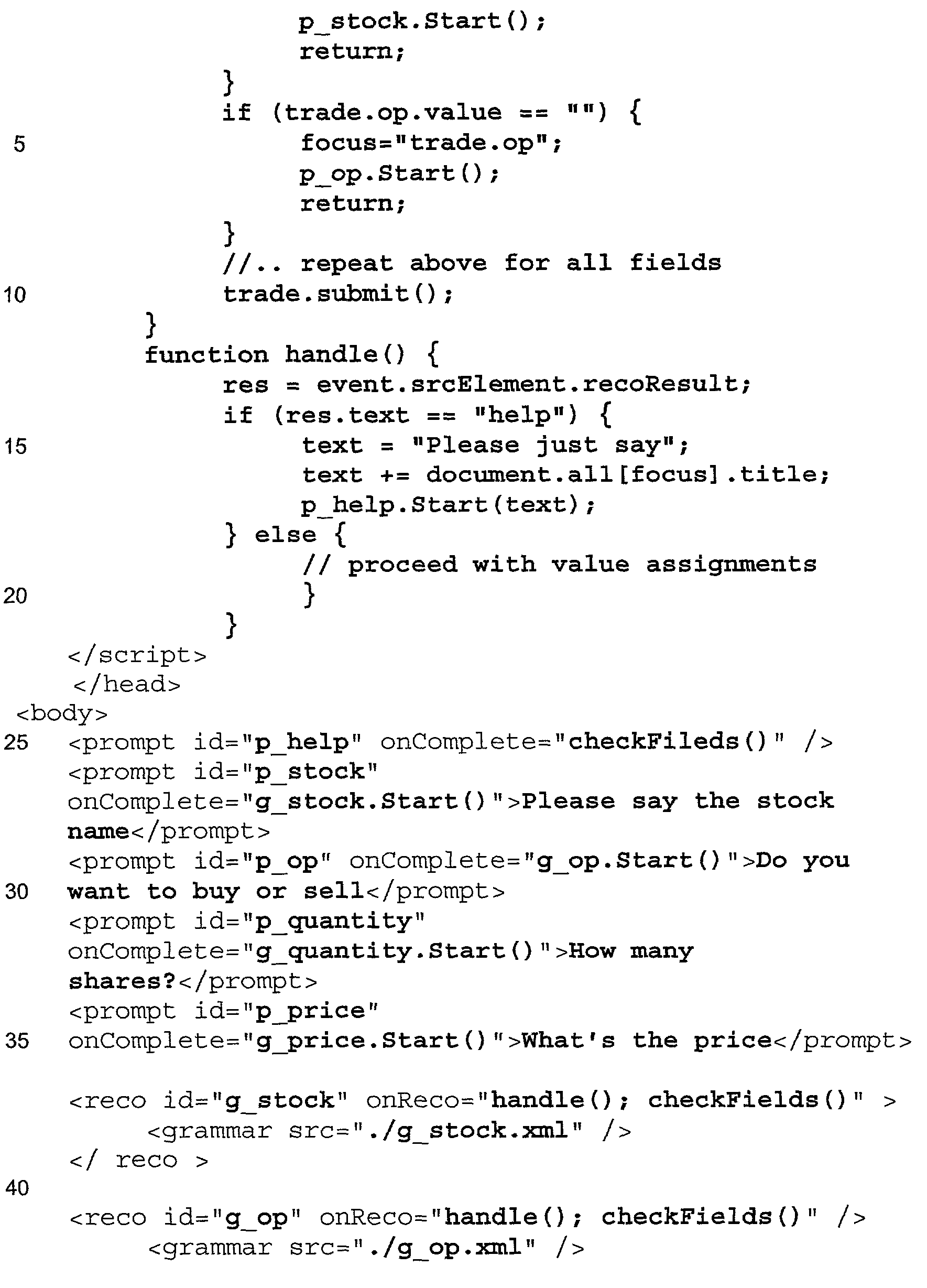 p_stock.Start();
return;
}
if (trade.op.value == "") {
5 focus="trade.op";
p_op.Start();
return;
}
//.. repeat above for all fields
10 trade.submit();
}
function handle() {
res = event.srcElement.recoResult;
if (res.text == "help") {
15 text = "Please just say";
text += document.all[focus].title;
p_help.Start(text);
} else {
// proceed with value assignments
20 }
}
</script>
</head>
<body>
25 <prompt id="p_help" onComplete="checkFileds()" />
<prompt id="p_stock"
onComplete="g_stock.Start()">Please say the stock
name</prompt>
<prompt id="p_op" onComplete="g_op.Start()">Do you
30 want to buy or sell</prompt>
<prompt id="p_quantity"
onComplete="g_quantity.Start()">How many
shares?</prompt>
<prompt id="p_price"
35 onComplete="g_price.Start()">What's the price</prompt>

<reco id="g_stock" onReco="handle(); checkFields()" >
<grammar src="./g_stock.xml" />
</ reco >
40

<reco id="g_op" onReco="handle(); checkFields()" />
<grammar src="./g_op.xml" />